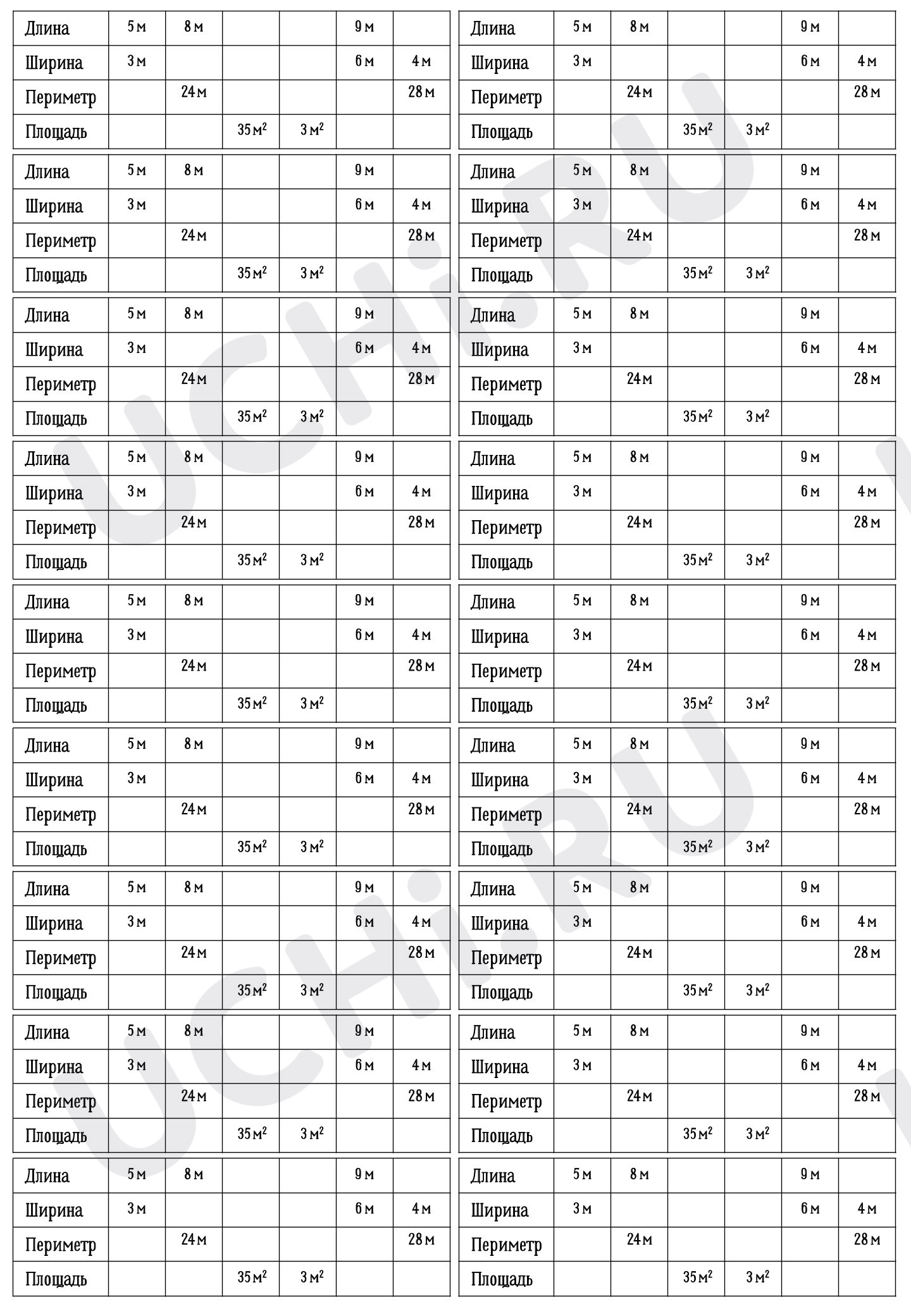 | Длина | 5 м | 8 м | | | 9 м | |
|---|---|---|---|---|---|---|
| Ширина | 3 м | | | | 6 м | 4 м |
| Периметр | | 24 м | | | | 28 м |
| Площадь | | | 35 $м^2$ | 3 $м^2$ | | |

| Длина | 5 м | 8 м | | | 9 м | |
|---|---|---|---|---|---|---|
| Ширина | 3 м | | | | 6 м | 4 м |
| Периметр | | 24 м | | | | 28 м |
| Площадь | | | 35 $м^2$ | 3 $м^2$ | | |

| Длина | 5 м | 8 м | | | 9 м | |
|---|---|---|---|---|---|---|
| Ширина | 3 м | | | | 6 м | 4 м |
| Периметр | | 24 м | | | | 28 м |
| Площадь | | | 35 $м^2$ | 3 $м^2$ | | |

| Длина | 5 м | 8 м | | | 9 м | |
|---|---|---|---|---|---|---|
| Ширина | 3 м | | | | 6 м | 4 м |
| Периметр | | 24 м | | | | 28 м |
| Площадь | | | 35 $м^2$ | 3 $м^2$ | | |

| Длина | 5 м | 8 м | | | 9 м | |
|---|---|---|---|---|---|---|
| Ширина | 3 м | | | | 6 м | 4 м |
| Периметр | | 24 м | | | | 28 м |
| Площадь | | | 35 $м^2$ | 3 $м^2$ | | |

| Длина | 5 м | 8 м | | | 9 м | |
|---|---|---|---|---|---|---|
| Ширина | 3 м | | | | 6 м | 4 м |
| Периметр | | 24 м | | | | 28 м |
| Площадь | | | 35 $м^2$ | 3 $м^2$ | | |

| Длина | 5 м | 8 м | | | 9 м | |
|---|---|---|---|---|---|---|
| Ширина | 3 м | | | | 6 м | 4 м |
| Периметр | | 24 м | | | | 28 м |
| Площадь | | | 35 $м^2$ | 3 $м^2$ | | |

| Длина | 5 м | 8 м | | | 9 м | |
|---|---|---|---|---|---|---|
| Ширина | 3 м | | | | 6 м | 4 м |
| Периметр | | 24 м | | | | 28 м |
| Площадь | | | 35 $м^2$ | 3 $м^2$ | | |

| Длина | 5 м | 8 м | | | 9 м | |
|---|---|---|---|---|---|---|
| Ширина | 3 м | | | | 6 м | 4 м |
| Периметр | | 24 м | | | | 28 м |
| Площадь | | | 35 $м^2$ | 3 $м^2$ | | |

| Длина | 5 м | 8 м | | | 9 м | |
|---|---|---|---|---|---|---|
| Ширина | 3 м | | | | 6 м | 4 м |
| Периметр | | 24 м | | | | 28 м |
| Площадь | | | 35 $м^2$ | 3 $м^2$ | | |

| Длина | 5 м | 8 м | | | 9 м | |
|---|---|---|---|---|---|---|
| Ширина | 3 м | | | | 6 м | 4 м |
| Периметр | | 24 м | | | | 28 м |
| Площадь | | | 35 $м^2$ | 3 $м^2$ | | |

| Длина | 5 м | 8 м | | | 9 м | |
|---|---|---|---|---|---|---|
| Ширина | 3 м | | | | 6 м | 4 м |
| Периметр | | 24 м | | | | 28 м |
| Площадь | | | 35 $м^2$ | 3 $м^2$ | | |

| Длина | 5 м | 8 м | | | 9 м | |
|---|---|---|---|---|---|---|
| Ширина | 3 м | | | | 6 м | 4 м |
| Периметр | | 24 м | | | | 28 м |
| Площадь | | | 35 $м^2$ | 3 $м^2$ | | |

| Длина | 5 м | 8 м | | | 9 м | |
|---|---|---|---|---|---|---|
| Ширина | 3 м | | | | 6 м | 4 м |
| Периметр | | 24 м | | | | 28 м |
| Площадь | | | 35 $м^2$ | 3 $м^2$ | | |

| Длина | 5 м | 8 м | | | 9 м | |
|---|---|---|---|---|---|---|
| Ширина | 3 м | | | | 6 м | 4 м |
| Периметр | | 24 м | | | | 28 м |
| Площадь | | | 35 $м^2$ | 3 $м^2$ | | |

| Длина | 5 м | 8 м | | | 9 м | |
|---|---|---|---|---|---|---|
| Ширина | 3 м | | | | 6 м | 4 м |
| Периметр | | 24 м | | | | 28 м |
| Площадь | | | 35 $м^2$ | 3 $м^2$ | | |

| Длина | 5 м | 8 м | | | 9 м | |
|---|---|---|---|---|---|---|
| Ширина | 3 м | | | | 6 м | 4 м |
| Периметр | | 24 м | | | | 28 м |
| Площадь | | | 35 $м^2$ | 3 $м^2$ | | |

| Длина | 5 м | 8 м | | | 9 м | |
|---|---|---|---|---|---|---|
| Ширина | 3 м | | | | 6 м | 4 м |
| Периметр | | 24 м | | | | 28 м |
| Площадь | | | 35 $м^2$ | 3 $м^2$ | | |

UCHi.RU